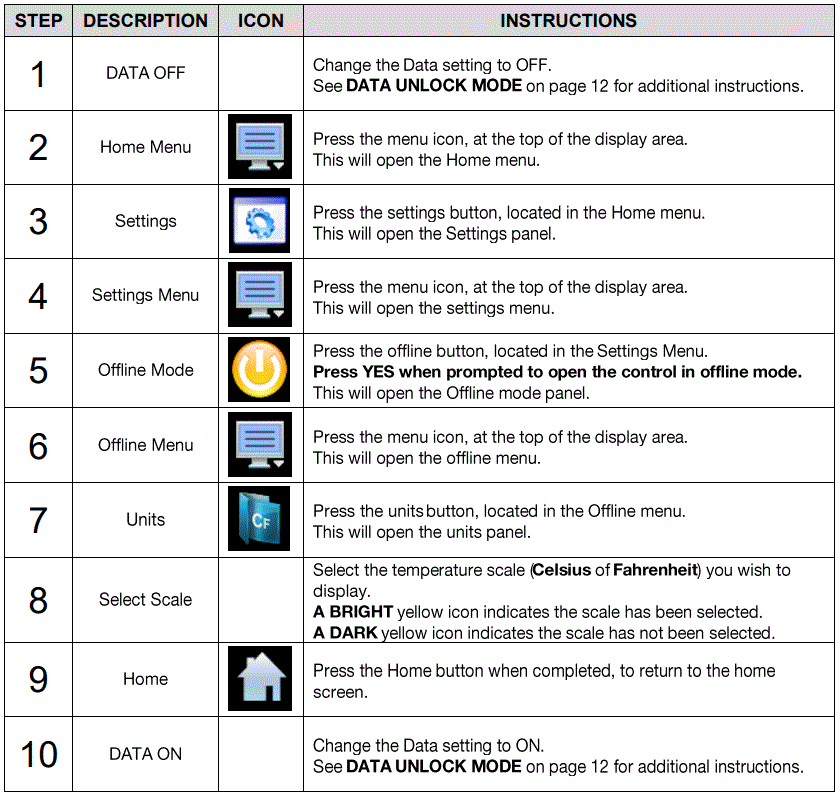 | STEP | DESCRIPTION | ICON | INSTRUCTIONS |
|---|---|---|---|
| 1 | DATA OFF | | Change the Data setting to OFF. See **DATA UNLOCK MODE** on page 12 for additional instructions. |
| 2 | Home Menu | | Press the menu icon, at the top of the display area. This will open the Home menu. |
| 3 | Settings | | Press the settings button, located in the Home menu. This will open the Settings panel. |
| 4 | Settings Menu | | Press the menu icon, at the top of the display area. This will open the settings menu. |
| 5 | Offline Mode | | Press the offline button, located in the Settings Menu. **Press YES when prompted to open the control in offline mode.** This will open the Offline mode panel. |
| 6 | Offline Menu | | Press the menu icon, at the top of the display area. This will open the offline menu. |
| 7 | Units | CF | Press the units button, located in the Offline menu. This will open the units panel. |
| 8 | Select Scale | | Select the temperature scale (**Celsius** of **Fahrenheit**) you wish to display. **A BRIGHT** yellow icon indicates the scale has been selected. **A DARK** yellow icon indicates the scale has not been selected. |
| 9 | Home | | Press the Home button when completed, to return to the home screen. |
| 10 | DATA ON | | Change the Data setting to ON. See **DATA UNLOCK MODE** on page 12 for additional instructions. |